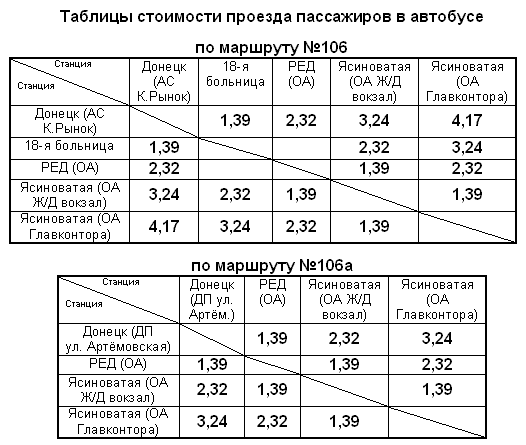 Таблицы стоимости проезда пассажиров в автобусе

по маршруту №106

| Станция / Станция | Донецк (АС К.Рынок) | 18-я больница | РЕД (ОА) | Ясиноватая (ОА Ж/Д вокзал) | Ясиноватая (ОА Главконтора) |
|---|---|---|---|---|---|
| Донецк (АС К.Рынок) | | 1,39 | 2,32 | 3,24 | 4,17 |
| 18-я больница | 1,39 | | | 2,32 | 3,24 |
| РЕД (ОА) | 2,32 | | | 1,39 | 2,32 |
| Ясиноватая (ОА Ж/Д вокзал) | 3,24 | 2,32 | 1,39 | | 1,39 |
| Ясиноватая (ОА Главконтора) | 4,17 | 3,24 | 2,32 | 1,39 | |

по маршруту №106а

| Станция / Станция | Донецк (ДП ул. Артём.) | РЕД (ОА) | Ясиноватая (ОА Ж/Д вокзал) | Ясиноватая (ОА Главконтора) |
|---|---|---|---|---|
| Донецк (ДП ул. Артёмовская) | | 1,39 | 2,32 | 3,24 |
| РЕД (ОА) | 1,39 | | 1,39 | 2,32 |
| Ясиноватая (ОА Ж/Д вокзал) | 2,32 | 1,39 | | 1,39 |
| Ясиноватая (ОА Главконтора) | 3,24 | 2,32 | 1,39 | |